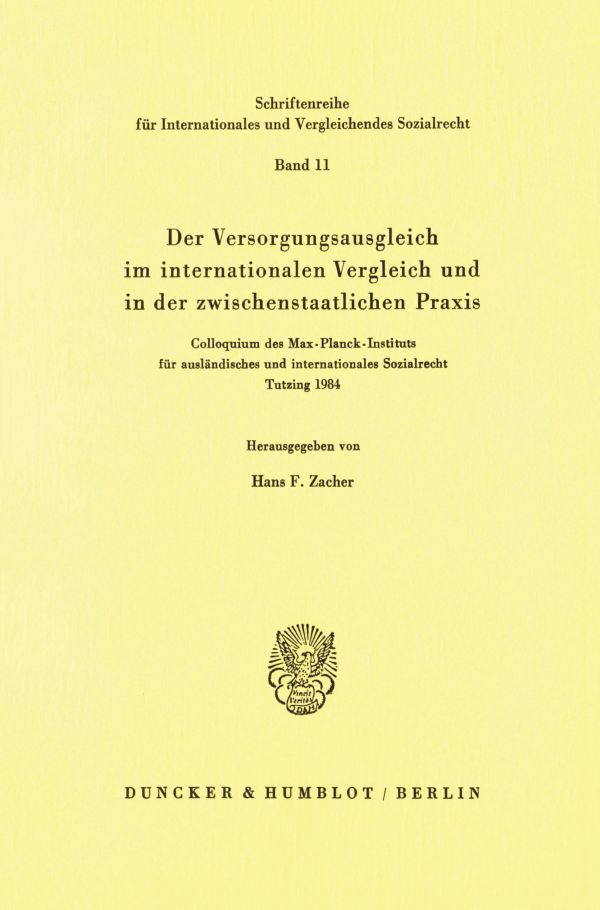 Schriftenreihe
für Internationales und Vergleichendes Sozialrecht

Band 11

Der Versorgungsausgleich im internationalen Vergleich und in der zwischenstaatlichen Praxis

Colloquium des Max-Planck-Instituts für ausländisches und internationales Sozialrecht Tutzing 1984

Herausgegeben von

Hans F. Zacher

Vincit Veritas

DUNCKER & HUMBLOT / BERLIN